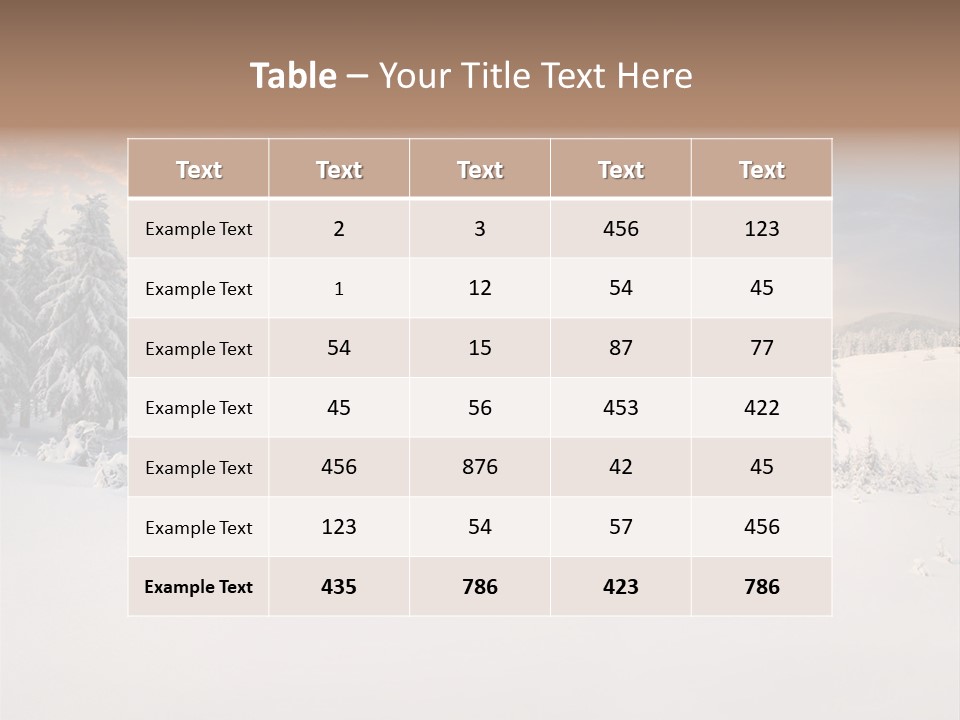 Table – Your Title Text Here

| Text | Text | Text | Text | Text |
|---|---|---|---|---|
| Example Text | 2 | 3 | 456 | 123 |
| Example Text | 1 | 12 | 54 | 45 |
| Example Text | 54 | 15 | 87 | 77 |
| Example Text | 45 | 56 | 453 | 422 |
| Example Text | 456 | 876 | 42 | 45 |
| Example Text | 123 | 54 | 57 | 456 |
| Example Text | 435 | 786 | 423 | 786 |